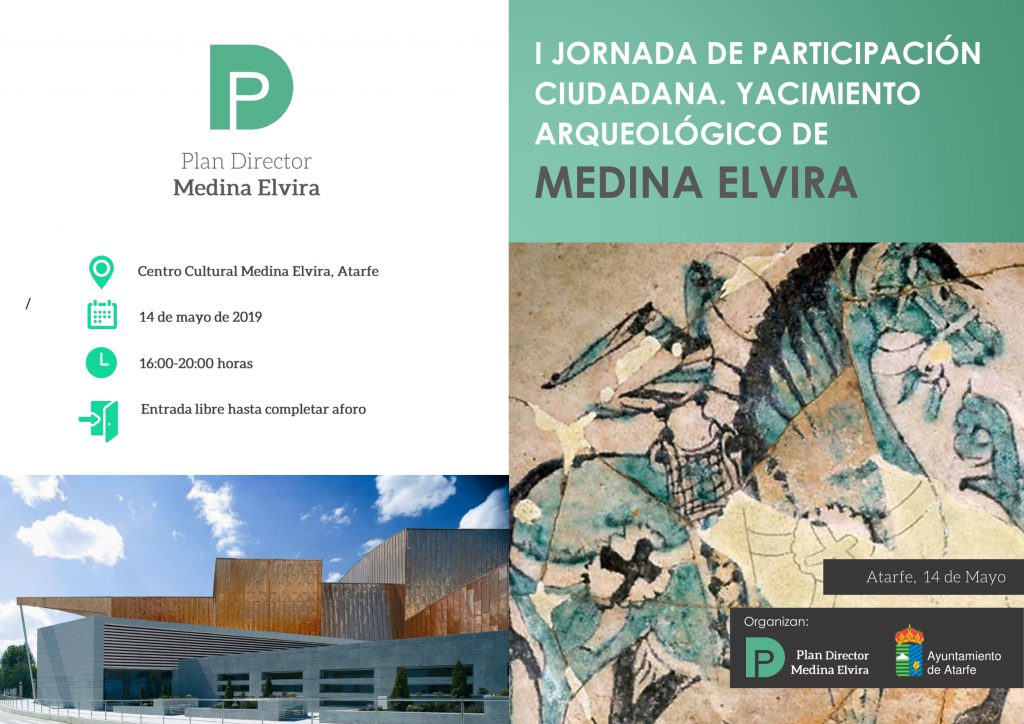 Plan Director
Medina Elvira

Centro Cultural Medina Elvira, Atarfe

/

14 de mayo de 2019

16:00-20:00 horas

Entrada libre hasta completar aforo

I JORNADA DE PARTICIPACIÓN CIUDADANA. YACIMIENTO ARQUEOLÓGICO DE
MEDINA ELVIRA

Atarfe, 14 de Mayo

Organizan:

Plan Director
Medina Elvira

Ayuntamiento
de Atarfe